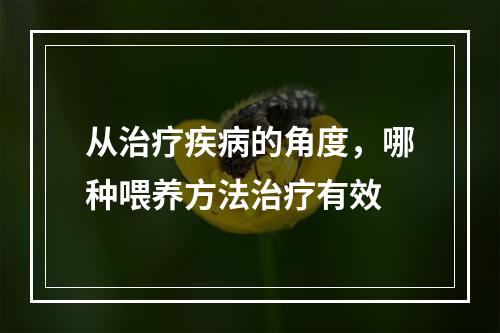 从治疗疾病的角度，哪种喂养方法治疗有效